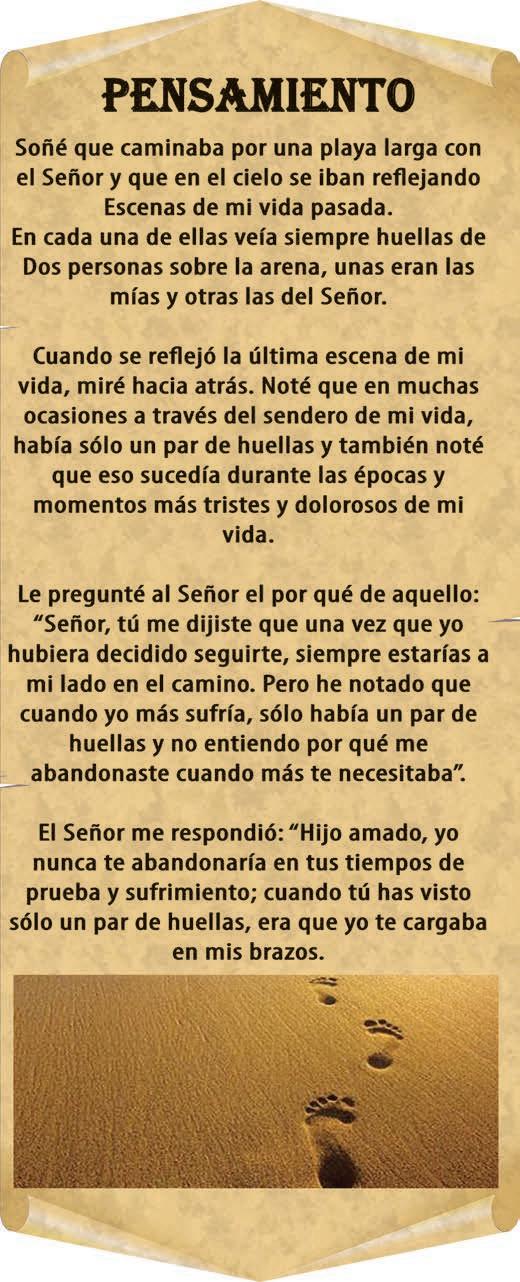 PENSAMIENTO

Soñé que caminaba por una playa larga con el Señor y que en el cielo se iban reflejando Escenas de mi vida pasada.
En cada una de ellas veía siempre huellas de Dos personas sobre la arena, unas eran las mías y otras las del Señor.

Cuando se reflejó la última escena de mi vida, miré hacia atrás. Noté que en muchas ocasiones a través del sendero de mi vida, había sólo un par de huellas y también noté que eso sucedía durante las épocas y momentos más tristes y dolorosos de mi vida.

Le pregunté al Señor el por qué de aquello: "Señor, tú me dijiste que una vez que yo hubiera decidido seguirte, siempre estarías a mi lado en el camino. Pero he notado que cuando yo más sufría, sólo había un par de huellas y no entiendo por qué me abandonaste cuando más te necesitaba".

El Señor me respondió: "Hijo amado, yo nunca te abandonaría en tus tiempos de prueba y sufrimiento; cuando tú has visto sólo un par de huellas, era que yo te cargaba en mis brazos.